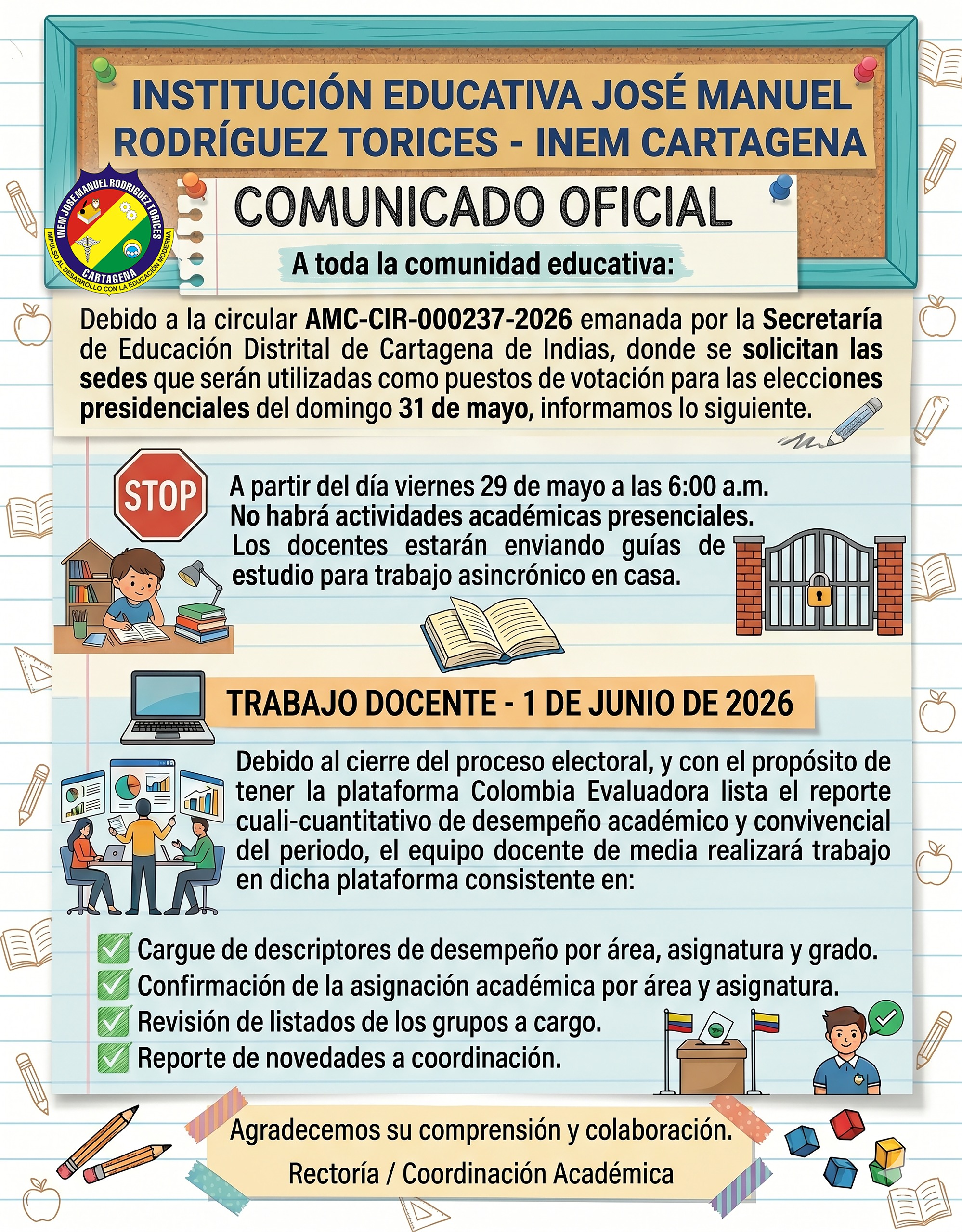 INSTITUCIÓN EDUCATIVA JOSÉ MANUEL RODRÍGUEZ TORICES - INEM CARTAGENA

INEM JOSE MANUEL RODRIGUEZ TORICES
CARTAGENA
IMPULSO AL DESARROLLO CON LA EDUCACIÓN MODERNA

COMUNICADO OFICIAL

A toda la comunidad educativa:

Debido a la circular AMC-CIR-000237-2026 emanada por la Secretaría de Educación Distrital de Cartagena de Indias, donde se solicitan las sedes que serán utilizadas como puestos de votación para las elecciones presidenciales del domingo 31 de mayo, informamos lo siguiente.

STOP

A partir del día viernes 29 de mayo a las 6:00 a.m.
No habrá actividades académicas presenciales.
Los docentes estarán enviando guías de estudio para trabajo asincrónico en casa.

TRABAJO DOCENTE - 1 DE JUNIO DE 2026

Debido al cierre del proceso electoral, y con el propósito de tener la plataforma Colombia Evaluadora lista el reporte cuali-cuantitativo de desempeño académico y convivencial del periodo, el equipo docente de media realizará trabajo en dicha plataforma consistente en:

Cargue de descriptores de desempeño por área, asignatura y grado.
Confirmación de la asignación académica por área y asignatura.
Revisión de listados de los grupos a cargo.
Reporte de novedades a coordinación.

Agradecemos su comprensión y colaboración.
Rectoría / Coordinación Académica